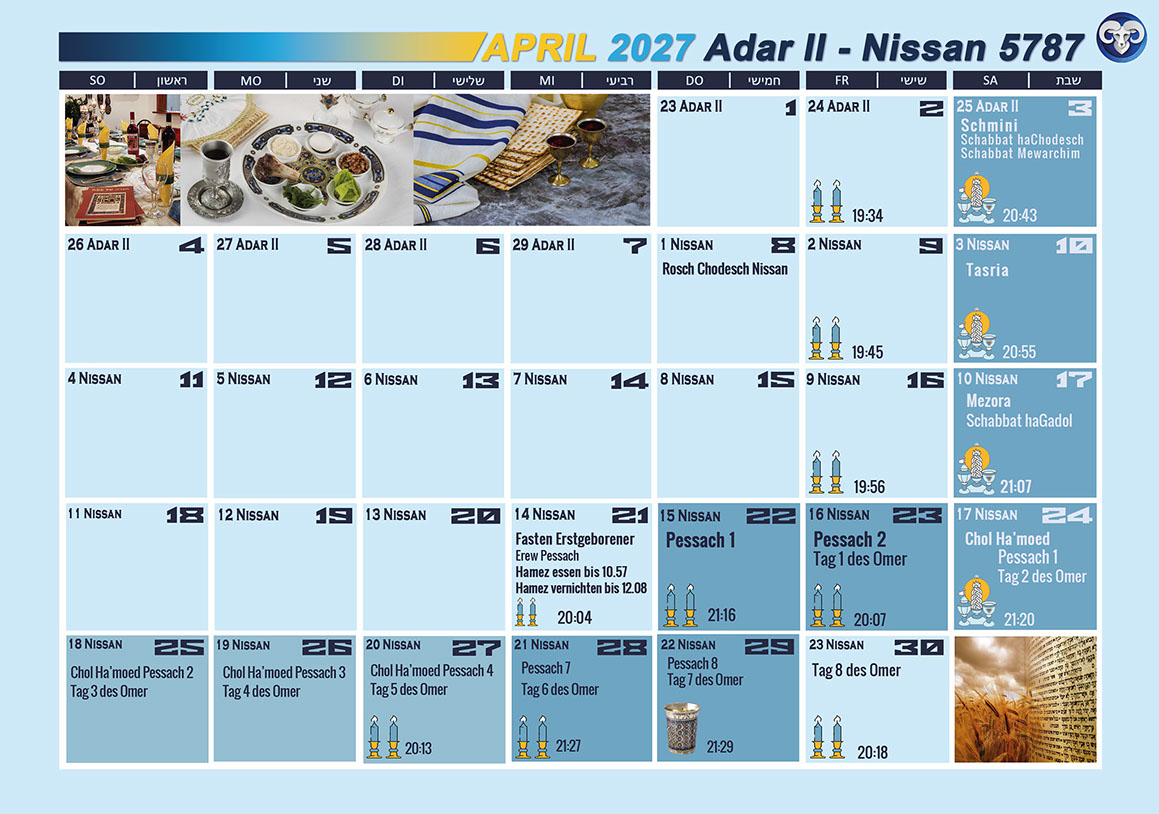 APRIL 2027 Adar II - Nissan 5787

| SO ראשון | MO שני | DI שלישי | MI רביעי | DO חמישי | FR שישי | SA שבת |
|---|---|---|---|---|---|---|
| | | | | 23 Adar II 1 | 24 Adar II 2 19:34 | 25 Adar II 3 Schmini Schabbat haChodesch Schabbat Mewarchim 20:43 |
| 26 Adar II 4 | 27 Adar II 5 | 28 Adar II 6 | 29 Adar II 7 | 1 Nissan 8 Rosch Chodesch Nissan | 2 Nissan 9 19:45 | 3 Nissan 10 Tasria 20:55 |
| 4 Nissan 11 | 5 Nissan 12 | 6 Nissan 13 | 7 Nissan 14 | 8 Nissan 15 | 9 Nissan 16 19:56 | 10 Nissan 17 Mezora Schabbat haGadol 21:07 |
| 11 Nissan 18 | 12 Nissan 19 | 13 Nissan 20 | 14 Nissan 21 Fasten Erstgeborener Erew Pessach Hamez essen bis 10.57 Hamez vernichten bis 12.08 20:04 | 15 Nissan 22 Pessach 1 21:16 | 16 Nissan 23 Pessach 2 Tag 1 des Omer 20:07 | 17 Nissan 24 Chol Ha'moed Pessach 1 Tag 2 des Omer 21:20 |
| 18 Nissan 25 Chol Ha'moed Pessach 2 Tag 3 des Omer | 19 Nissan 26 Chol Ha'moed Pessach 3 Tag 4 des Omer | 20 Nissan 27 Chol Ha'moed Pessach 4 Tag 5 des Omer 20:13 | 21 Nissan 28 Pessach 7 Tag 6 des Omer 21:27 | 22 Nissan 29 Pessach 8 Tag 7 des Omer 21:29 | 23 Nissan 30 Tag 8 des Omer 20:18 | |